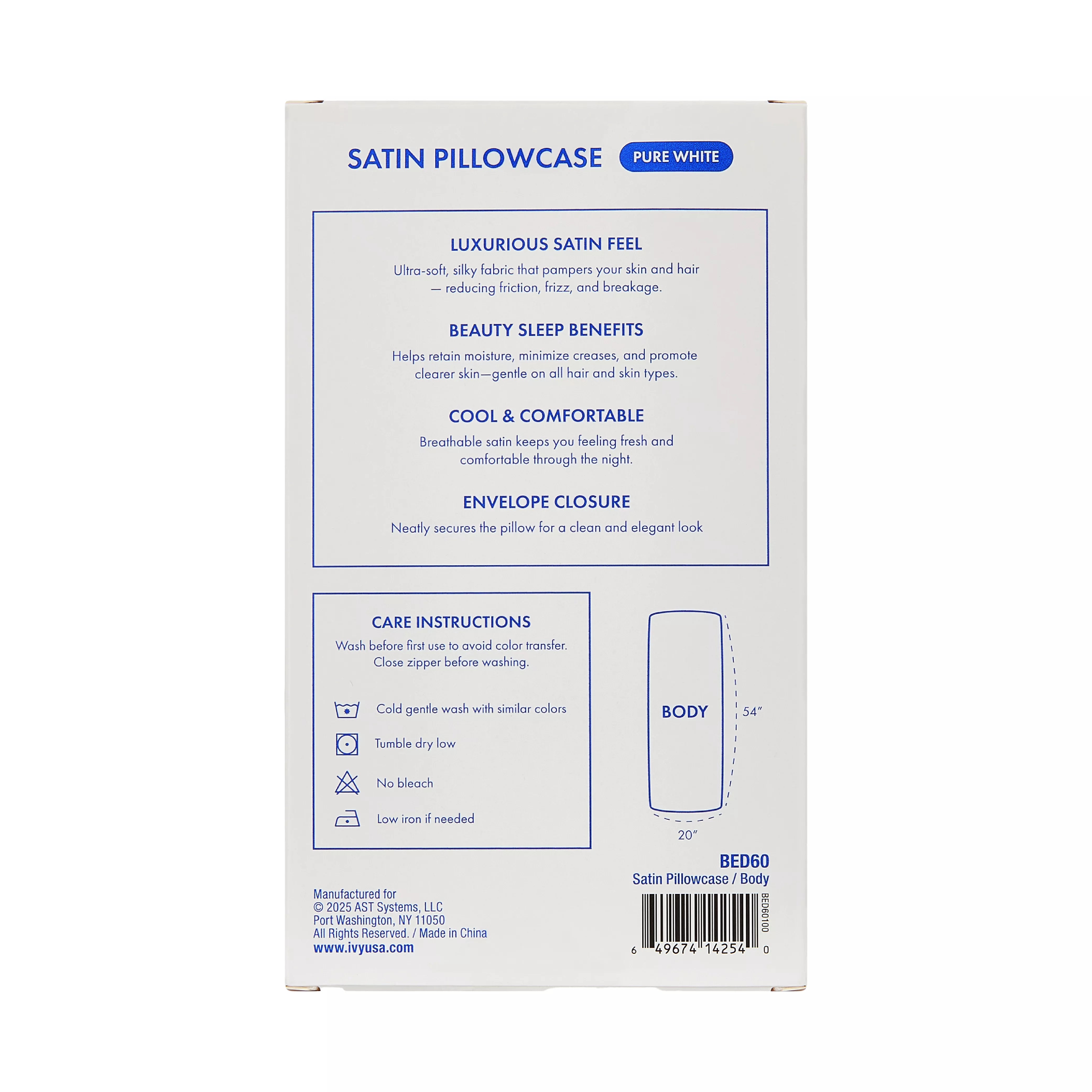 SATIN PILLOWCASE PURE WHITE

LUXURIOUS SATIN FEEL

Ultra-soft, silky fabric that pampers your skin and hair — reducing friction, frizz, and breakage.

BEAUTY SLEEP BENEFITS

Helps retain moisture, minimize creases, and promote clearer skin—gentle on all hair and skin types.

COOL & COMFORTABLE

Breathable satin keeps you feeling fresh and comfortable through the night.

ENVELOPE CLOSURE

Neatly secures the pillow for a clean and elegant look

CARE INSTRUCTIONS

Wash before first use to avoid color transfer. Close zipper before washing.

Cold gentle wash with similar colors

Tumble dry low

No bleach

Low iron if needed

BODY

54"

20"

BED60
Satin Pillowcase / Body

Manufactured for
© 2025 AST Systems, LLC
Port Washington, NY 11050
All Rights Reserved. / Made in China
www.ivyusa.com

BED60100

6 49674 14254 0